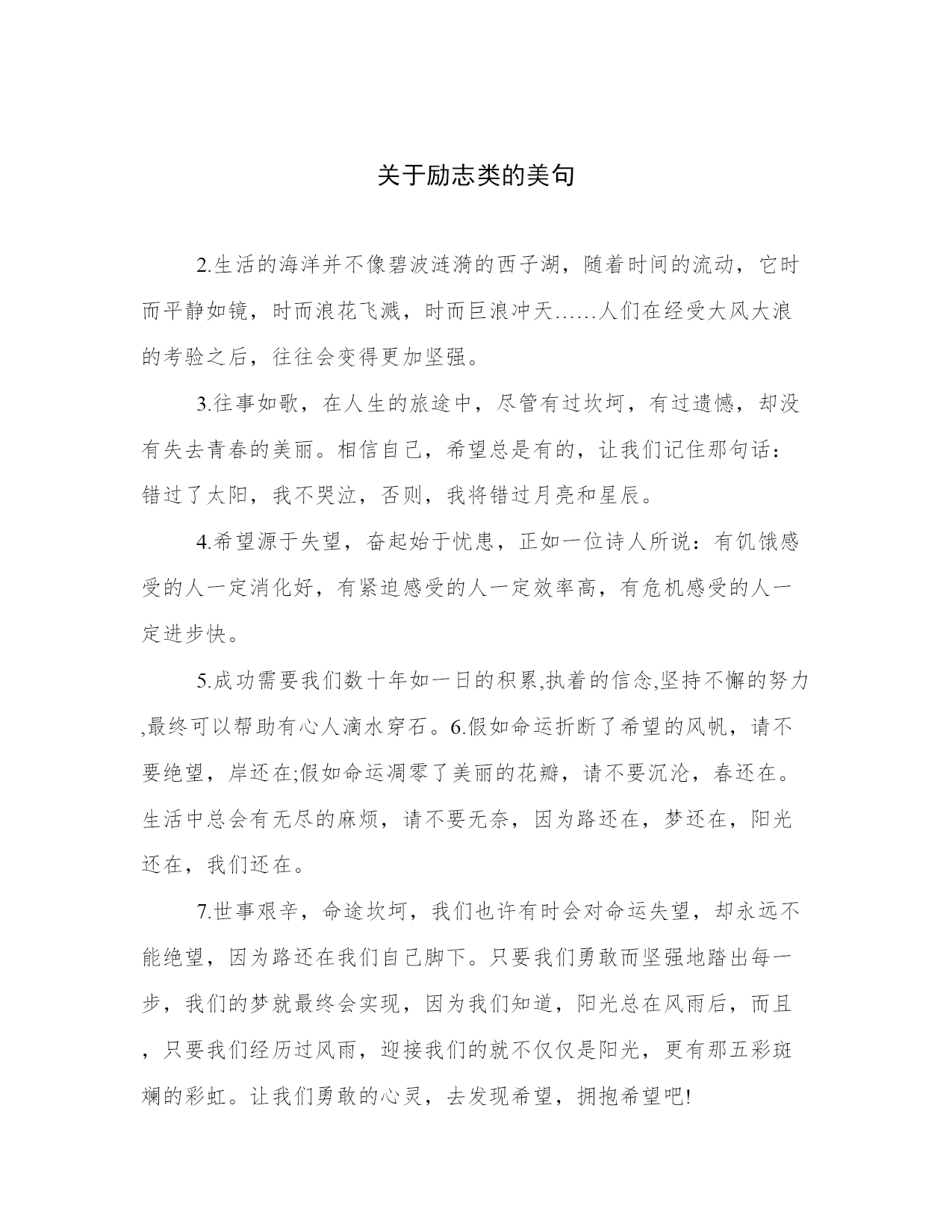 关于励志类的美句

2.生活的海洋并不像碧波涟漪的西子湖，随着时间的流动，它时而平静如镜，时而浪花飞溅，时而巨浪冲天……人们在经受大风大浪的考验之后，往往会变得更加坚强。

3.往事如歌，在人生的旅途中，尽管有过坎坷，有过遗憾，却没有失去青春的美丽。相信自己，希望总是有的，让我们记住那句话：错过了太阳，我不哭泣，否则，我将错过月亮和星辰。

4.希望源于失望，奋起始于忧患，正如一位诗人所说：有饥饿感受的人一定消化好，有紧迫感受的人一定效率高，有危机感受的人一定进步快。

5.成功需要我们数十年如一日的积累,执着的信念,坚持不懈的努力,最终可以帮助有心人滴水穿石。6.假如命运折断了希望的风帆，请不要绝望，岸还在;假如命运凋零了美丽的花瓣，请不要沉沦，春还在。生活中总会有无尽的麻烦，请不要无奈，因为路还在，梦还在，阳光还在，我们还在。

7.世事艰辛，命途坎坷，我们也许有时会对命运失望，却永远不能绝望，因为路还在我们自己脚下。只要我们勇敢而坚强地踏出每一步，我们的梦就最终会实现，因为我们知道，阳光总在风雨后，而且，只要我们经历过风雨，迎接我们的就不仅仅是阳光，更有那五彩斑斓的彩虹。让我们勇敢的心灵，去发现希望，拥抱希望吧!